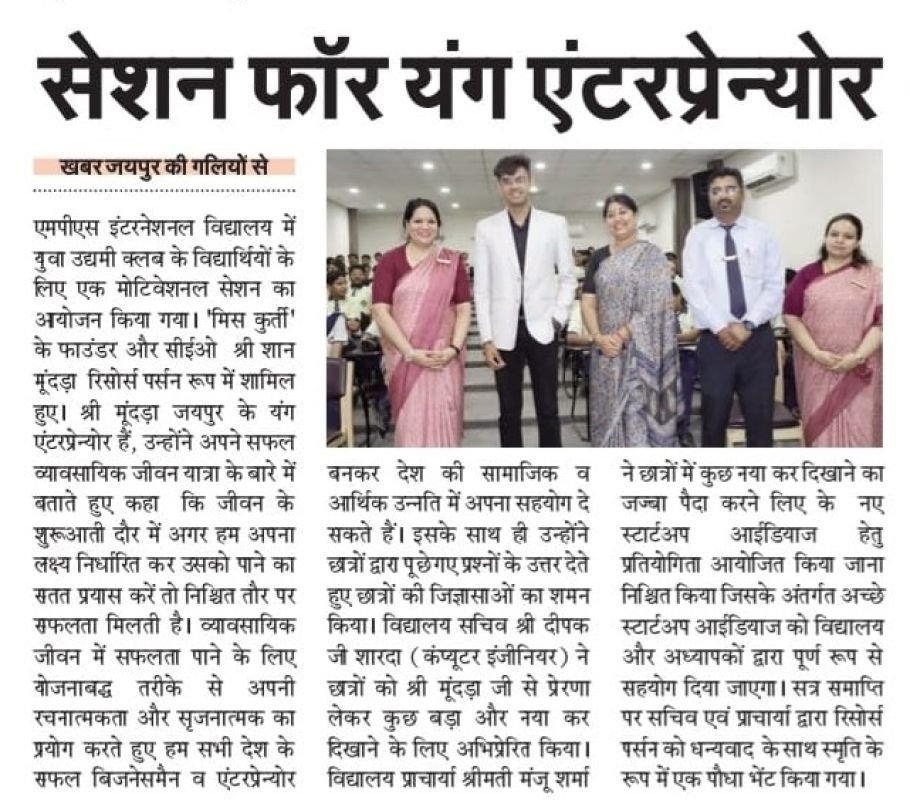 सेशन फॉर यंग एंटरप्रेन्योर

खबर जयपुर की गलियों से

एमपीएस इंटरनेशनल विद्यालय में युवा उद्यमी क्लब के विद्यार्थियों के लिए एक मोटिवेशनल सेशन का आयोजन किया गया। 'मिस कुर्ती' के फाउंडर और सीईओ श्री शान मूंदड़ा रिसोर्स पर्सन रूप में शामिल हुए। श्री मूंदड़ा जयपुर के यंग एंटरप्रेन्योर हैं, उन्होंने अपने सफल व्यावसायिक जीवन यात्रा के बारे में बताते हुए कहा कि जीवन के शुरूआती दौर में अगर हम अपना लक्ष्य निर्धारित कर उसको पाने का सतत प्रयास करें तो निश्चित तौर पर सफलता मिलती है। व्यावसायिक जीवन में सफलता पाने के लिए योजनाबद्ध तरीके से अपनी रचनात्मकता और सृजनात्मक का प्रयोग करते हुए हम सभी देश के सफल बिजनेसमैन व एंटरप्रेन्योर बनकर देश की सामाजिक व आर्थिक उन्नति में अपना सहयोग दे सकते हैं। इसके साथ ही उन्होंने छात्रों द्वारा पूछेगए प्रश्नों के उत्तर देते हुए छात्रों की जिज्ञासाओं का शमन किया। विद्यालय सचिव श्री दीपक जी शारदा (कंप्यूटर इंजीनियर) ने छात्रों को श्री मूंदड़ा जी से प्रेरणा लेकर कुछ बड़ा और नया कर दिखाने के लिए अभिप्रेरित किया। विद्यालय प्राचार्या श्रीमती मंजू शर्मा ने छात्रों में कुछ नया कर दिखाने का जज्बा पैदा करने लिए के नए स्टार्टअप आईडियाज हेतु प्रतियोगिता आयोजित किया जाना निश्चित किया जिसके अंतर्गत अच्छे स्टार्टअप आईडियाज को विद्यालय और अध्यापकों द्वारा पूर्ण रूप से सहयोग दिया जाएगा। सत्र समाप्ति पर सचिव एवं प्राचार्या द्वारा रिसोर्स पर्सन को धन्यवाद के साथ स्मृति के रूप में एक पौधा भेंट किया गया।